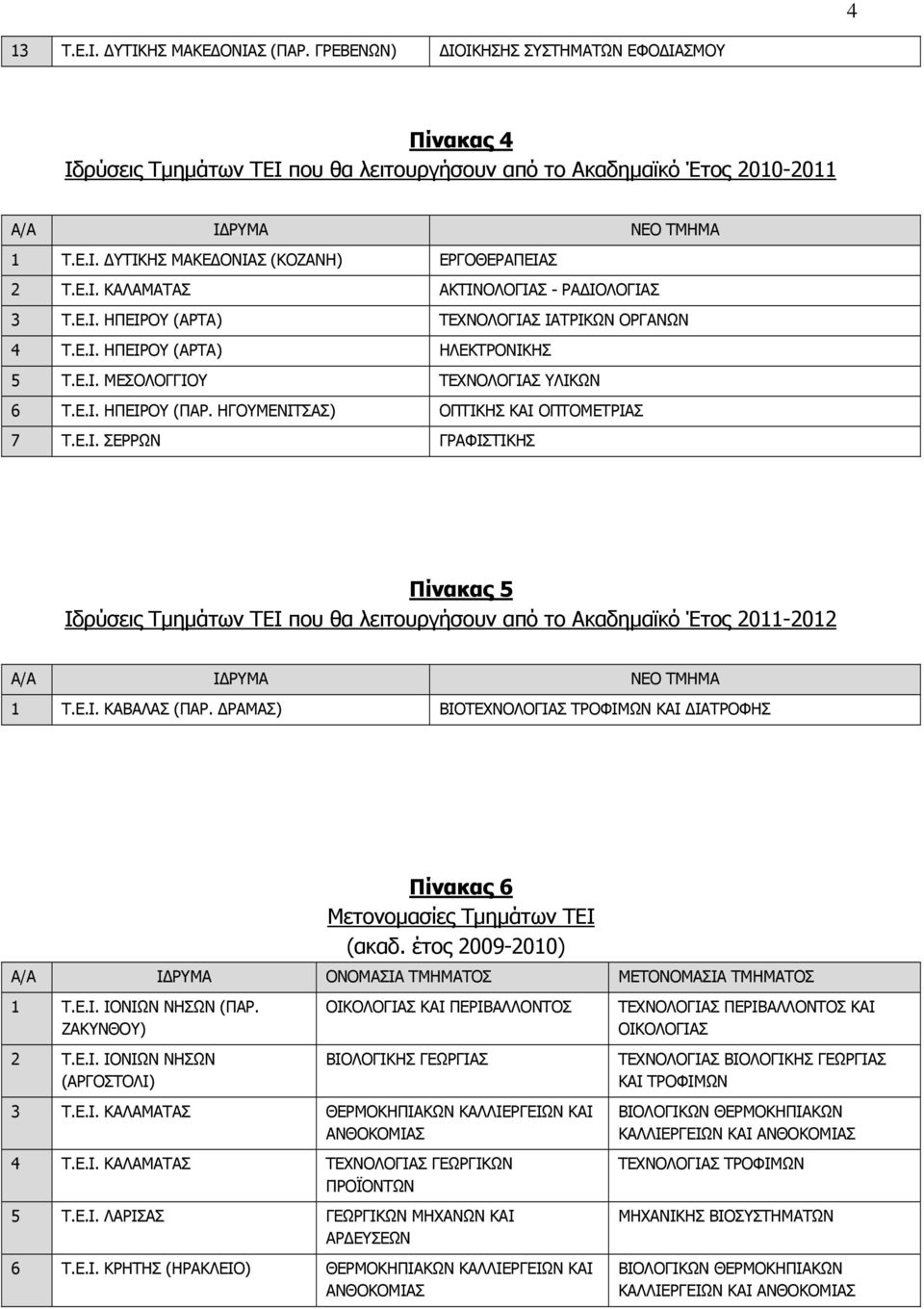 4

| 13 | Τ.Ε.Ι. ΔΥΤΙΚΗΣ ΜΑΚΕΔΟΝΙΑΣ (ΠΑΡ. ΓΡΕΒΕΝΩΝ) | ΔΙΟΙΚΗΣΗΣ ΣΥΣΤΗΜΑΤΩΝ ΕΦΟΔΙΑΣΜΟΥ |
|---|---|---|

Πίνακας 4
Ιδρύσεις Τμημάτων ΤΕΙ που θα λειτουργήσουν από το Ακαδημαϊκό Έτος 2010-2011

| Α/Α | ΙΔΡΥΜΑ | ΝΕΟ ΤΜΗΜΑ |
|---|---|---|
| 1 | Τ.Ε.Ι. ΔΥΤΙΚΗΣ ΜΑΚΕΔΟΝΙΑΣ (ΚΟΖΑΝΗ) | ΕΡΓΟΘΕΡΑΠΕΙΑΣ |
| 2 | Τ.Ε.Ι. ΚΑΛΑΜΑΤΑΣ | ΑΚΤΙΝΟΛΟΓΙΑΣ - ΡΑΔΙΟΛΟΓΙΑΣ |
| 3 | Τ.Ε.Ι. ΗΠΕΙΡΟΥ (ΑΡΤΑ) | ΤΕΧΝΟΛΟΓΙΑΣ ΙΑΤΡΙΚΩΝ ΟΡΓΑΝΩΝ |
| 4 | Τ.Ε.Ι. ΗΠΕΙΡΟΥ (ΑΡΤΑ) | ΗΛΕΚΤΡΟΝΙΚΗΣ |
| 5 | Τ.Ε.Ι. ΜΕΣΟΛΟΓΓΙΟΥ | ΤΕΧΝΟΛΟΓΙΑΣ ΥΛΙΚΩΝ |
| 6 | Τ.Ε.Ι. ΗΠΕΙΡΟΥ (ΠΑΡ. ΗΓΟΥΜΕΝΙΤΣΑΣ) | ΟΠΤΙΚΗΣ ΚΑΙ ΟΠΤΟΜΕΤΡΙΑΣ |
| 7 | Τ.Ε.Ι. ΣΕΡΡΩΝ | ΓΡΑΦΙΣΤΙΚΗΣ |

Πίνακας 5
Ιδρύσεις Τμημάτων ΤΕΙ που θα λειτουργήσουν από το Ακαδημαϊκό Έτος 2011-2012

| Α/Α | ΙΔΡΥΜΑ | ΝΕΟ ΤΜΗΜΑ |
|---|---|---|
| 1 | Τ.Ε.Ι. ΚΑΒΑΛΑΣ (ΠΑΡ. ΔΡΑΜΑΣ) | ΒΙΟΤΕΧΝΟΛΟΓΙΑΣ ΤΡΟΦΙΜΩΝ ΚΑΙ ΔΙΑΤΡΟΦΗΣ |

Πίνακας 6
Μετονομασίες Τμημάτων ΤΕΙ
(ακαδ. έτος 2009-2010)

| Α/Α | ΙΔΡΥΜΑ | ΟΝΟΜΑΣΙΑ ΤΜΗΜΑΤΟΣ | ΜΕΤΟΝΟΜΑΣΙΑ ΤΜΗΜΑΤΟΣ |
|---|---|---|---|
| 1 | Τ.Ε.Ι. ΙΟΝΙΩΝ ΝΗΣΩΝ (ΠΑΡ. ΖΑΚΥΝΘΟΥ) | ΟΙΚΟΛΟΓΙΑΣ ΚΑΙ ΠΕΡΙΒΑΛΛΟΝΤΟΣ | ΤΕΧΝΟΛΟΓΙΑΣ ΠΕΡΙΒΑΛΛΟΝΤΟΣ ΚΑΙ ΟΙΚΟΛΟΓΙΑΣ |
| 2 | Τ.Ε.Ι. ΙΟΝΙΩΝ ΝΗΣΩΝ (ΑΡΓΟΣΤΟΛΙ) | ΒΙΟΛΟΓΙΚΗΣ ΓΕΩΡΓΙΑΣ | ΤΕΧΝΟΛΟΓΙΑΣ ΒΙΟΛΟΓΙΚΗΣ ΓΕΩΡΓΙΑΣ ΚΑΙ ΤΡΟΦΙΜΩΝ |
| 3 | Τ.Ε.Ι. ΚΑΛΑΜΑΤΑΣ | ΘΕΡΜΟΚΗΠΙΑΚΩΝ ΚΑΛΛΙΕΡΓΕΙΩΝ ΚΑΙ ΑΝΘΟΚΟΜΙΑΣ | ΒΙΟΛΟΓΙΚΩΝ ΘΕΡΜΟΚΗΠΙΑΚΩΝ ΚΑΛΛΙΕΡΓΕΙΩΝ ΚΑΙ ΑΝΘΟΚΟΜΙΑΣ |
| 4 | Τ.Ε.Ι. ΚΑΛΑΜΑΤΑΣ | ΤΕΧΝΟΛΟΓΙΑΣ ΓΕΩΡΓΙΚΩΝ ΠΡΟΪΟΝΤΩΝ | ΤΕΧΝΟΛΟΓΙΑΣ ΤΡΟΦΙΜΩΝ |
| 5 | Τ.Ε.Ι. ΛΑΡΙΣΑΣ | ΓΕΩΡΓΙΚΩΝ ΜΗΧΑΝΩΝ ΚΑΙ ΑΡΔΕΥΣΕΩΝ | ΜΗΧΑΝΙΚΗΣ ΒΙΟΣΥΣΤΗΜΑΤΩΝ |
| 6 | Τ.Ε.Ι. ΚΡΗΤΗΣ (ΗΡΑΚΛΕΙΟ) | ΘΕΡΜΟΚΗΠΙΑΚΩΝ ΚΑΛΛΙΕΡΓΕΙΩΝ ΚΑΙ ΑΝΘΟΚΟΜΙΑΣ | ΒΙΟΛΟΓΙΚΩΝ ΘΕΡΜΟΚΗΠΙΑΚΩΝ ΚΑΛΛΙΕΡΓΕΙΩΝ ΚΑΙ ΑΝΘΟΚΟΜΙΑΣ |